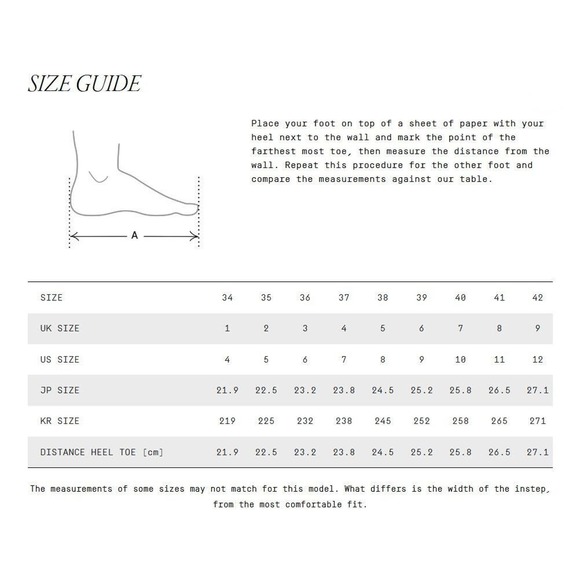 SIZE GUIDE

A

Place your foot on top of a sheet of paper with your heel next to the wall and mark the point of the farthest most toe, then measure the distance from the wall. Repeat this procedure for the other foot and compare the measurements against our table.

| SIZE | 34 | 35 | 36 | 37 | 38 | 39 | 40 | 41 | 42 |
|---|---|---|---|---|---|---|---|---|---|
| UK SIZE | 1 | 2 | 3 | 4 | 5 | 6 | 7 | 8 | 9 |
| US SIZE | 4 | 5 | 6 | 7 | 8 | 9 | 10 | 11 | 12 |
| JP SIZE | 21.9 | 22.5 | 23.2 | 23.8 | 24.5 | 25.2 | 25.8 | 26.5 | 27.1 |
| KR SIZE | 219 | 225 | 232 | 238 | 245 | 252 | 258 | 265 | 271 |
| DISTANCE HEEL TOE [cm] | 21.9 | 22.5 | 23.2 | 23.8 | 24.5 | 25.2 | 25.8 | 26.5 | 27.1 |

The measurements of some sizes may not match for this model. What differs is the width of the instep, from the most comfortable fit.